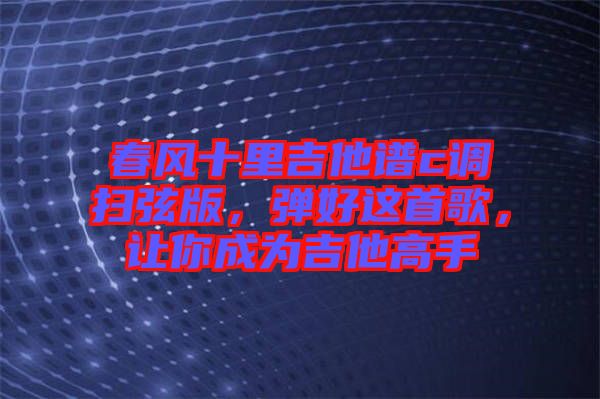 春风十里吉他谱c调扫弦版，弹好这首歌，让你成为吉他高手